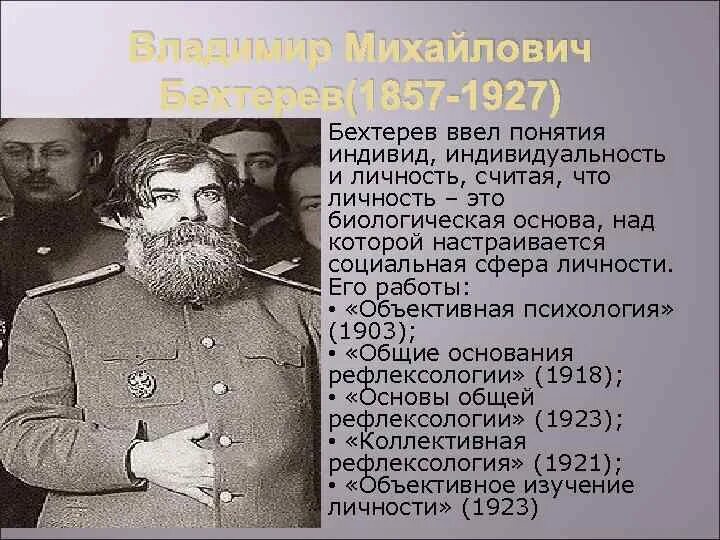 Владимир Михайлович Бехтерев(1857-1927)

Бехтерев ввел понятия индивид, индивидуальность и личность, считая, что личность – это биологическая основа, над которой настраивается социальная сфера личности.
Его работы:
• «Объективная психология» (1903);
• «Общие основания рефлексологии» (1918);
• «Основы общей рефлексологии» (1923);
• «Коллективная рефлексология» (1921);
• «Объективное изучение личности» (1923)